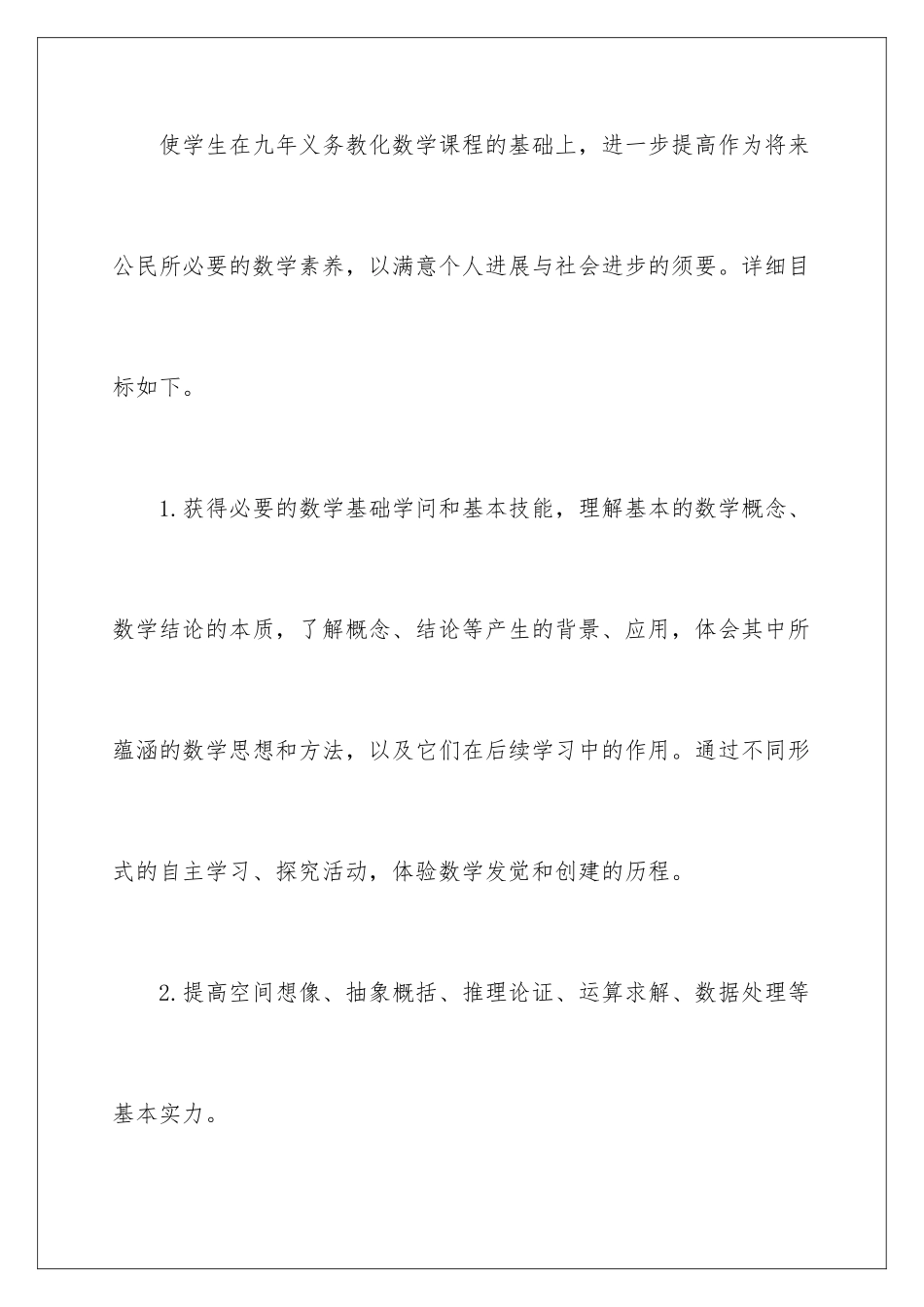 使学生在九年义务教化数学课程的基础上，进一步提高作为将来公民所必要的数学素养，以满意个人进展与社会进步的须要。详细目标如下。

1.获得必要的数学基础学问和基本技能，理解基本的数学概念、数学结论的本质，了解概念、结论等产生的背景、应用，体会其中所蕴涵的数学思想和方法，以及它们在后续学习中的作用。通过不同形式的自主学习、探究活动，体验数学发觉和创建的历程。

2.提高空间想像、抽象概括、推理论证、运算求解、数据处理等基本实力。